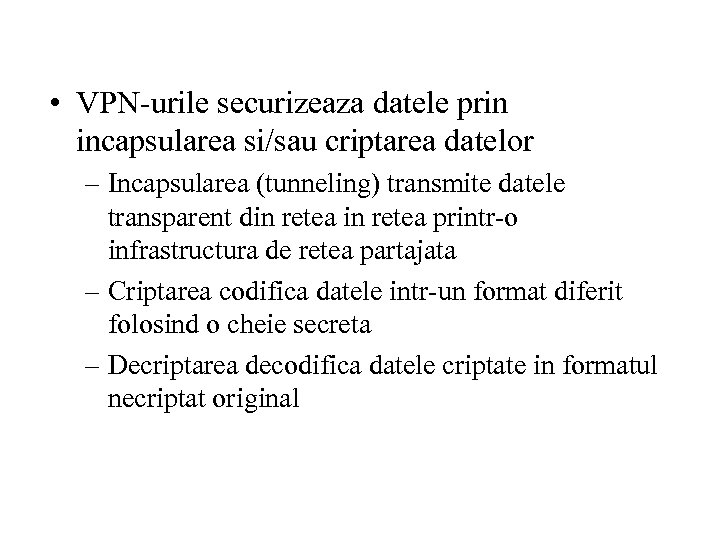 • VPN-urile securizeaza datele prin incapsularea si/sau criptarea datelor

– Incapsularea (tunneling) transmite datele transparent din retea in retea printr-o infrastructura de retea partajata

– Criptarea codifica datele intr-un format diferit folosind o cheie secreta

– Decriptarea decodifica datele criptate in formatul necriptat original